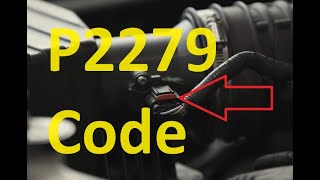 P2279
Code